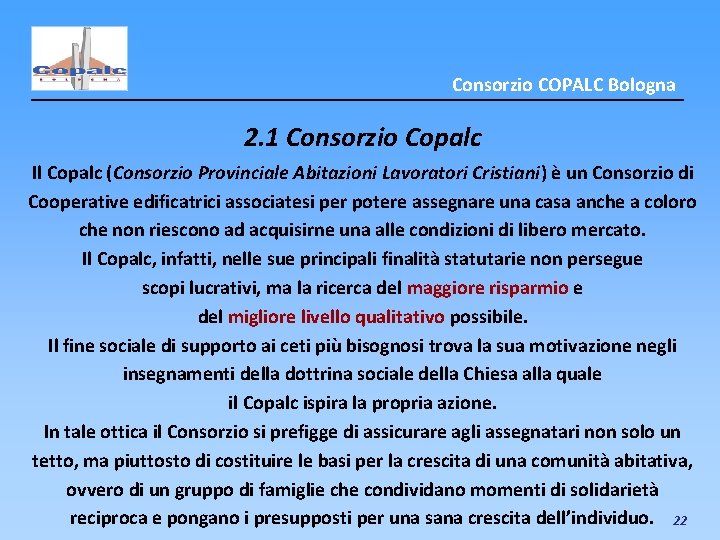 Copalc

Consorzio COPALC Bologna

2.1 Consorzio Copalc

Il Copalc (Consorzio Provinciale Abitazioni Lavoratori Cristiani) è un Consorzio di Cooperative edificatrici associatesi per potere assegnare una casa anche a coloro che non riescono ad acquisirne una alle condizioni di libero mercato.
Il Copalc, infatti, nelle sue principali finalità statutarie non persegue scopi lucrativi, ma la ricerca del maggiore risparmio e del migliore livello qualitativo possibile.
Il fine sociale di supporto ai ceti più bisognosi trova la sua motivazione negli insegnamenti della dottrina sociale della Chiesa alla quale il Copalc ispira la propria azione.
In tale ottica il Consorzio si prefigge di assicurare agli assegnatari non solo un tetto, ma piuttosto di costituire le basi per la crescita di una comunità abitativa, ovvero di un gruppo di famiglie che condividano momenti di solidarietà reciproca e pongano i presupposti per una sana crescita dell'individuo.

22